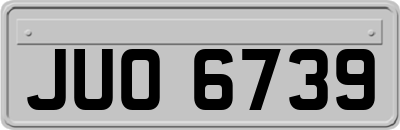 JUO 6739